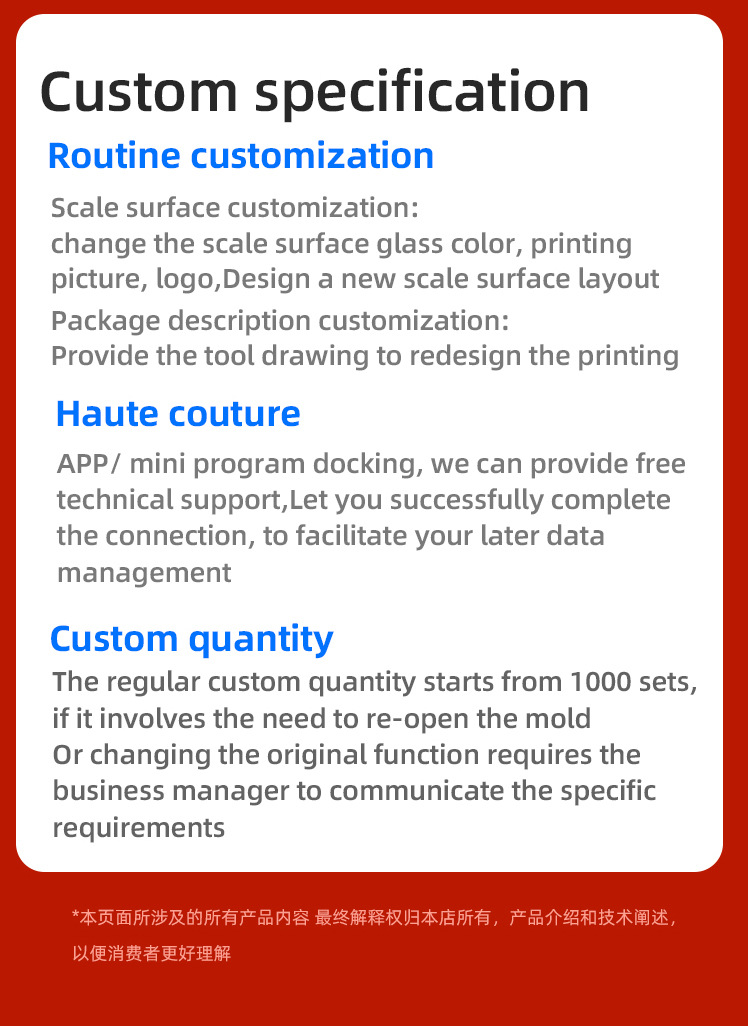 Custom specification

Routine customization

Scale surface customization:
change the scale surface glass color, printing picture, logo,Design a new scale surface layout

Package description customization:
Provide the tool drawing to redesign the printing

Haute couture

APP/ mini program docking, we can provide free technical support,Let you successfully complete the connection, to facilitate your later data management

Custom quantity

The regular custom quantity starts from 1000 sets, if it involves the need to re-open the mold
Or changing the original function requires the business manager to communicate the specific requirements

*本页面所涉及的所有产品内容 最终解释权归本店所有，产品介绍和技术阐述，以便消费者更好理解